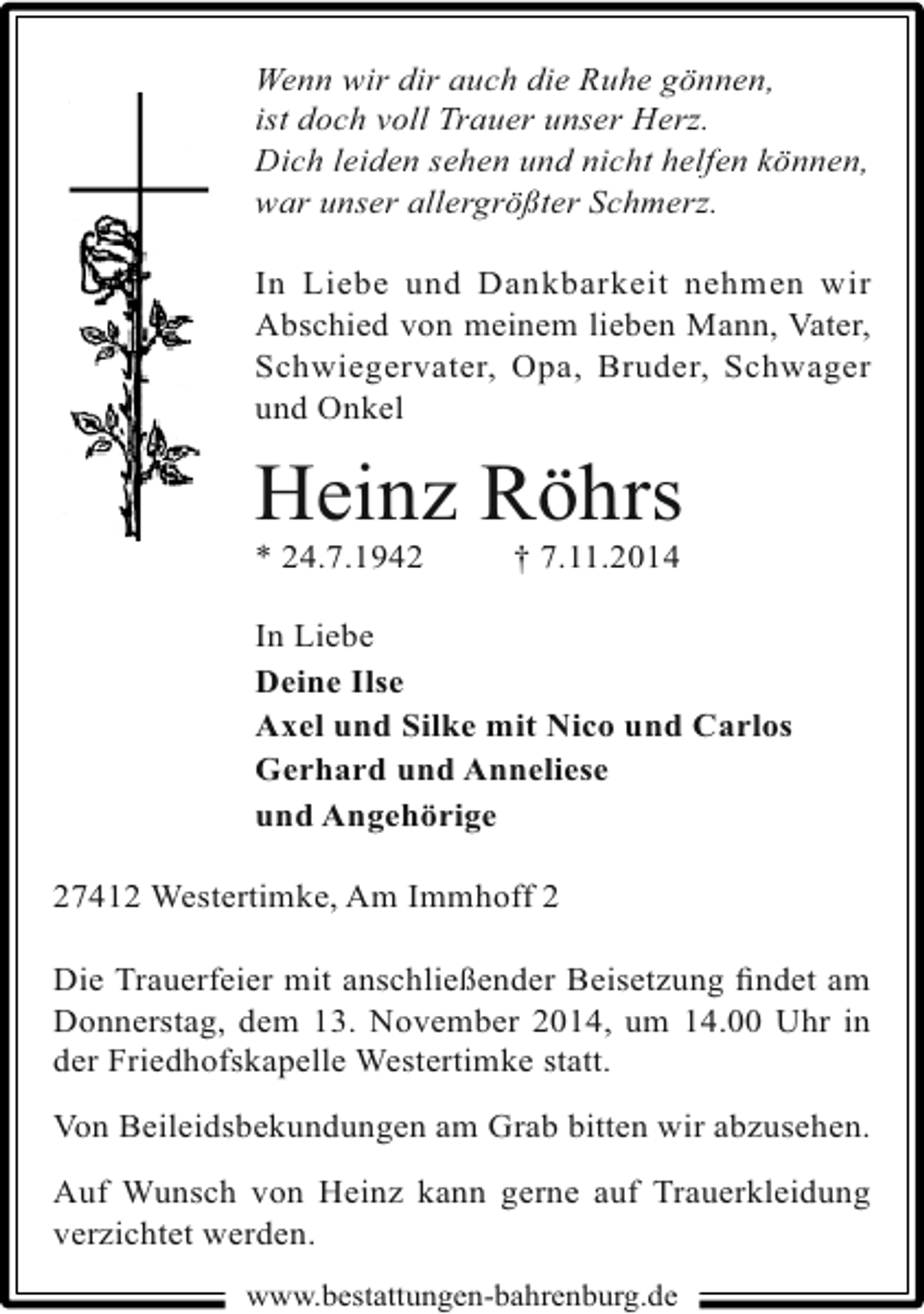 Wenn wir dir auch die Ruhe gönnen,
ist doch voll Trauer unser Herz.
Dich leiden sehen und nicht helfen können,
war unser allergrößter Schmerz.

In Liebe und Dankbarkeit nehmen wir Abschied von meinem lieben Mann, Vater, Schwiegervater, Opa, Bruder, Schwager und Onkel

Heinz Röhrs

* 24.7.1942 † 7.11.2014

In Liebe
Deine Ilse
Axel und Silke mit Nico und Carlos
Gerhard und Anneliese
und Angehörige

27412 Westertimke, Am Immhoff 2

Die Trauerfeier mit anschließender Beisetzung findet am Donnerstag, dem 13. November 2014, um 14.00 Uhr in der Friedhofskapelle Westertimke statt.

Von Beileidsbekundungen am Grab bitten wir abzusehen.

Auf Wunsch von Heinz kann gerne auf Trauerkleidung verzichtet werden.

www.bestattungen-bahrenburg.de